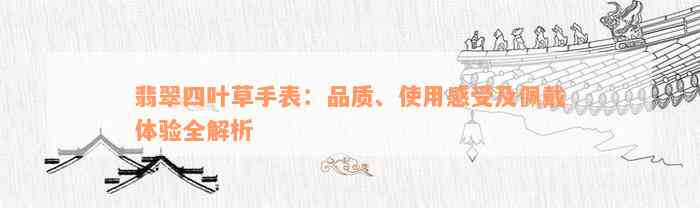 翡翠四叶草手表：品质、使用感受及佩戴体验全解析